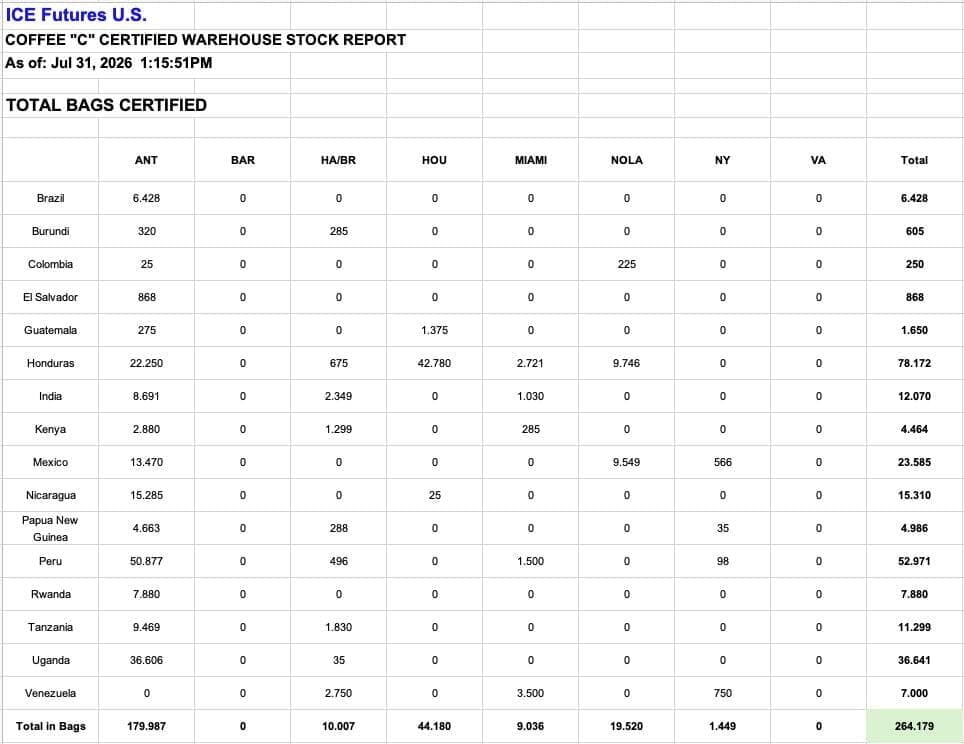 ICE Futures U.S.
COFFEE "C" CERTIFIED WAREHOUSE STOCK REPORT
As of: Jul 31, 2026 1:15:51PM

TOTAL BAGS CERTIFIED

| | ANT | BAR | HA/BR | HOU | MIAMI | NOLA | NY | VA | Total |
|---|---|---|---|---|---|---|---|---|---|
| Brazil | 6.428 | 0 | 0 | 0 | 0 | 0 | 0 | 0 | 6.428 |
| Burundi | 320 | 0 | 285 | 0 | 0 | 0 | 0 | 0 | 605 |
| Colombia | 25 | 0 | 0 | 0 | 0 | 225 | 0 | 0 | 250 |
| El Salvador | 868 | 0 | 0 | 0 | 0 | 0 | 0 | 0 | 868 |
| Guatemala | 275 | 0 | 0 | 1.375 | 0 | 0 | 0 | 0 | 1.650 |
| Honduras | 22.250 | 0 | 675 | 42.780 | 2.721 | 9.746 | 0 | 0 | 78.172 |
| India | 8.691 | 0 | 2.349 | 0 | 1.030 | 0 | 0 | 0 | 12.070 |
| Kenya | 2.880 | 0 | 1.299 | 0 | 285 | 0 | 0 | 0 | 4.464 |
| Mexico | 13.470 | 0 | 0 | 0 | 0 | 9.549 | 566 | 0 | 23.585 |
| Nicaragua | 15.285 | 0 | 0 | 25 | 0 | 0 | 0 | 0 | 15.310 |
| Papua New Guinea | 4.663 | 0 | 288 | 0 | 0 | 0 | 35 | 0 | 4.986 |
| Peru | 50.877 | 0 | 496 | 0 | 1.500 | 0 | 98 | 0 | 52.971 |
| Rwanda | 7.880 | 0 | 0 | 0 | 0 | 0 | 0 | 0 | 7.880 |
| Tanzania | 9.469 | 0 | 1.830 | 0 | 0 | 0 | 0 | 0 | 11.299 |
| Uganda | 36.606 | 0 | 35 | 0 | 0 | 0 | 0 | 0 | 36.641 |
| Venezuela | 0 | 0 | 2.750 | 0 | 3.500 | 0 | 750 | 0 | 7.000 |
| Total in Bags | 179.987 | 0 | 10.007 | 44.180 | 9.036 | 19.520 | 1.449 | 0 | 264.179 |